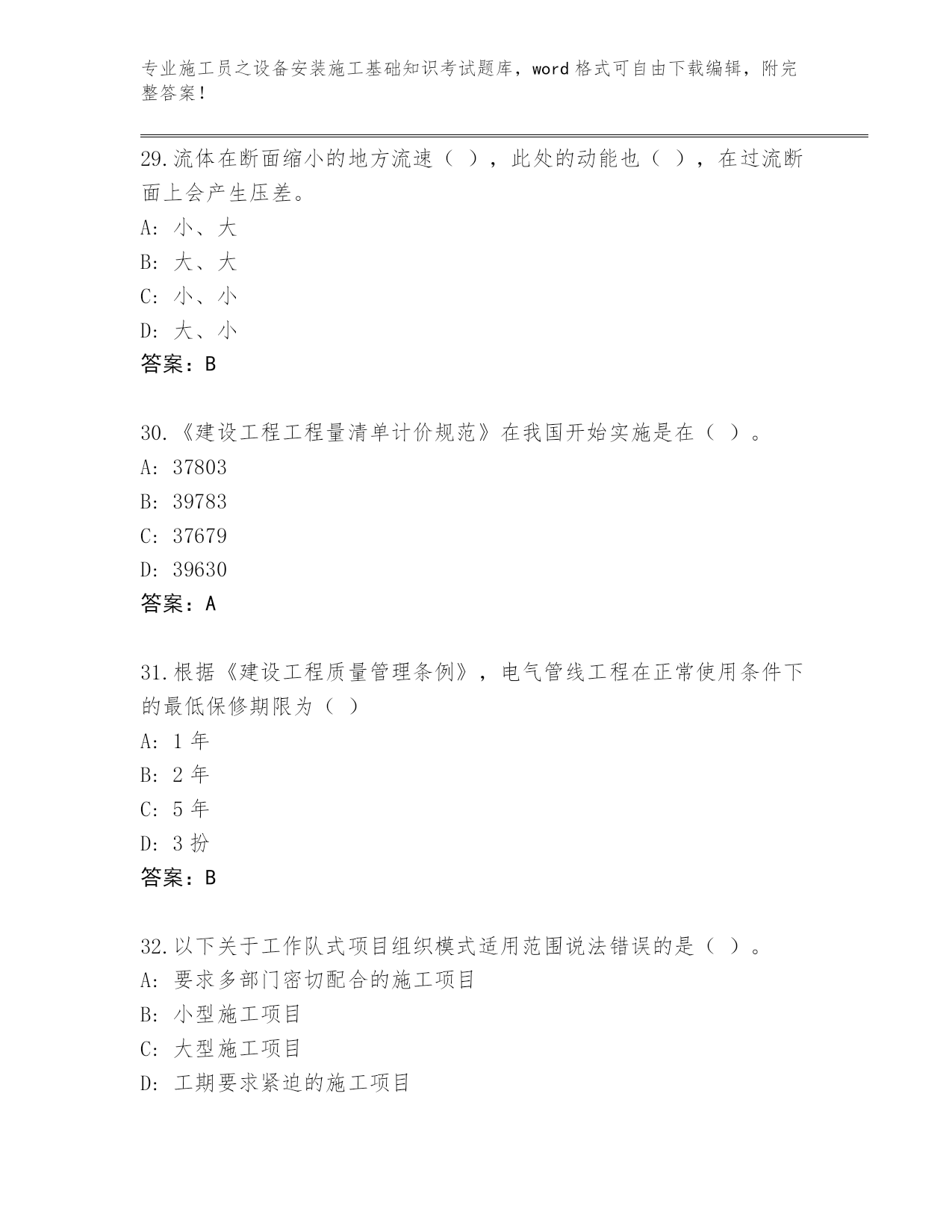 专业施工员之设备安装施工基础知识考试题库，word 格式可自由下载编辑，附完整答案！

29.流体在断面缩小的地方流速（ ），此处的动能也（ ），在过流断面上会产生压差。
A: 小、大
B: 大、大
C: 小、小
D: 大、小
答案：B

30.《建设工程工程量清单计价规范》在我国开始实施是在（ ）。
A: 37803
B: 39783
C: 37679
D: 39630
答案：A

31.根据《建设工程质量管理条例》，电气管线工程在正常使用条件下的最低保修期限为（ ）
A: 1 年
B: 2 年
C: 5 年
D: 3 扮
答案：B

32.以下关于工作队式项目组织模式适用范围说法错误的是（ ）。
A: 要求多部门密切配合的施工项目
B: 小型施工项目
C: 大型施工项目
D: 工期要求紧迫的施工项目